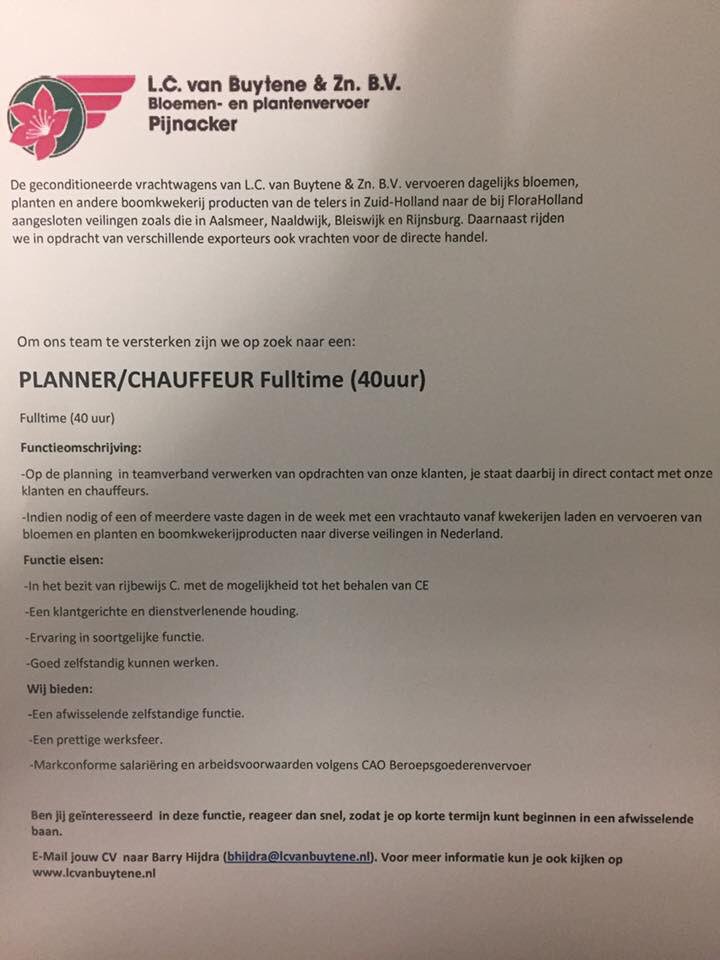 L.C. van Buytene & Zn. B.V.
Bloemen- en plantenvervoer
Pijnacker

De geconditioneerde vrachtwagens van L.C. van Buytene & Zn. B.V. vervoeren dagelijks bloemen, planten en andere boomkwekerij producten van de telers in Zuid-Holland naar de bij FloraHolland aangesloten veilingen zoals die in Aalsmeer, Naaldwijk, Bleiswijk en Rijnsburg. Daarnaast rijden we in opdracht van verschillende exporteurs ook vrachten voor de directe handel.

Om ons team te versterken zijn we op zoek naar een:

PLANNER/CHAUFFEUR Fulltime (40uur)

Fulltime (40 uur)

Functieomschrijving:

-Op de planning in teamverband verwerken van opdrachten van onze klanten, je staat daarbij in direct contact met onze klanten en chauffeurs.

-Indien nodig of een of meerdere vaste dagen in de week met een vrachtauto vanaf kwekerijen laden en vervoeren van bloemen en planten en boomkwekerijproducten naar diverse veilingen in Nederland.

Functie eisen:

-In het bezit van rijbewijs C. met de mogelijkheid tot het behalen van CE

-Een klantgerichte en dienstverlenende houding.

-Ervaring in soortgelijke functie.

-Goed zelfstandig kunnen werken.

Wij bieden:

-Een afwisselende zelfstandige functie.

-Een prettige werksfeer.

-Markconforme salariëring en arbeidsvoorwaarden volgens CAO Beroepsgoederenvervoer

Ben jij geïnteresseerd in deze functie, reageer dan snel, zodat je op korte termijn kunt beginnen in een afwisselende baan.

E-Mail jouw CV naar Barry Hijdra (bhijdra@lcvanbuytene.nl). Voor meer informatie kun je ook kijken op www.lcvanbuytene.nl